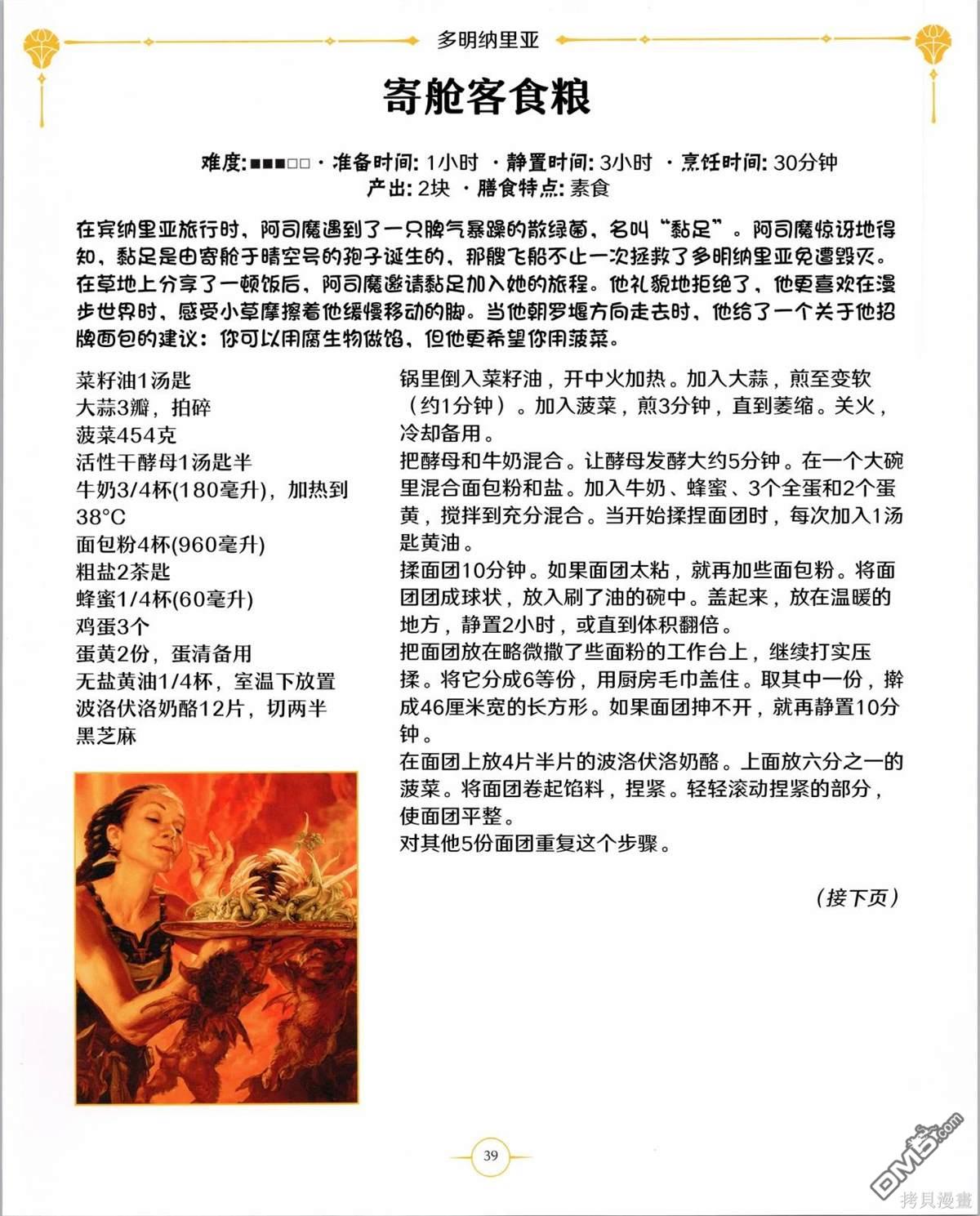 多明纳里亚

寄舱客食粮

难度:■■■□□ · 准备时间: 1小时 · 静置时间: 3小时 · 烹饪时间: 30分钟
产出: 2块 · 膳食特点: 素食

在宾纳里亚旅行时，阿司魔遇到了一只脾气暴躁的散绿菌，名叫“黏足”。阿司魔惊讶地得知，黏足是由寄舱于晴空号的孢子诞生的，那艘飞船不止一次拯救了多明纳里亚免遭毁灭。在草地上分享了一顿饭后，阿司魔邀请黏足加入她的旅程。他礼貌地拒绝了，他更喜欢在漫步世界时，感受小草摩擦着他缓慢移动的脚。当他朝罗堰方向走去时，他给了一个关于他招牌面包的建议：你可以用腐生物做馅，但他更希望你用菠菜。

菜籽油1汤匙
大蒜3瓣，拍碎
菠菜454克
活性干酵母1汤匙半
牛奶3/4杯(180毫升)，加热到38°C
面包粉4杯(960毫升)
粗盐2茶匙
蜂蜜1/4杯(60毫升)
鸡蛋3个
蛋黄2份，蛋清备用
无盐黄油1/4杯，室温下放置
波洛伏洛奶酪12片，切两半
黑芝麻

锅里倒入菜籽油，开中火加热。加入大蒜，煎至变软（约1分钟）。加入菠菜，煎3分钟，直到萎缩。关火，冷却备用。
把酵母和牛奶混合。让酵母发酵大约5分钟。在一个大碗里混合面包粉和盐。加入牛奶、蜂蜜、3个全蛋和2个蛋黄，搅拌到充分混合。当开始揉捏面团时，每次加入1汤匙黄油。
揉面团10分钟。如果面团太粘，就再加些面包粉。将面团团成球状，放入刷了油的碗中。盖起来，放在温暖的地方，静置2小时，或直到体积翻倍。
把面团放在略微撒了些面粉的工作台上，继续打实压揉。将它分成6等份，用厨房毛巾盖住。取其中一份，擀成46厘米宽的长方形。如果面团抻不开，就再静置10分钟。
在面团上放4片半片的波洛伏洛奶酪。上面放六分之一的菠菜。将面团卷起馅料，捏紧。轻轻滚动捏紧的部分，使面团平整。
对其他5份面团重复这个步骤。

（接下页）

39

DM5.com
拷貝漫畫